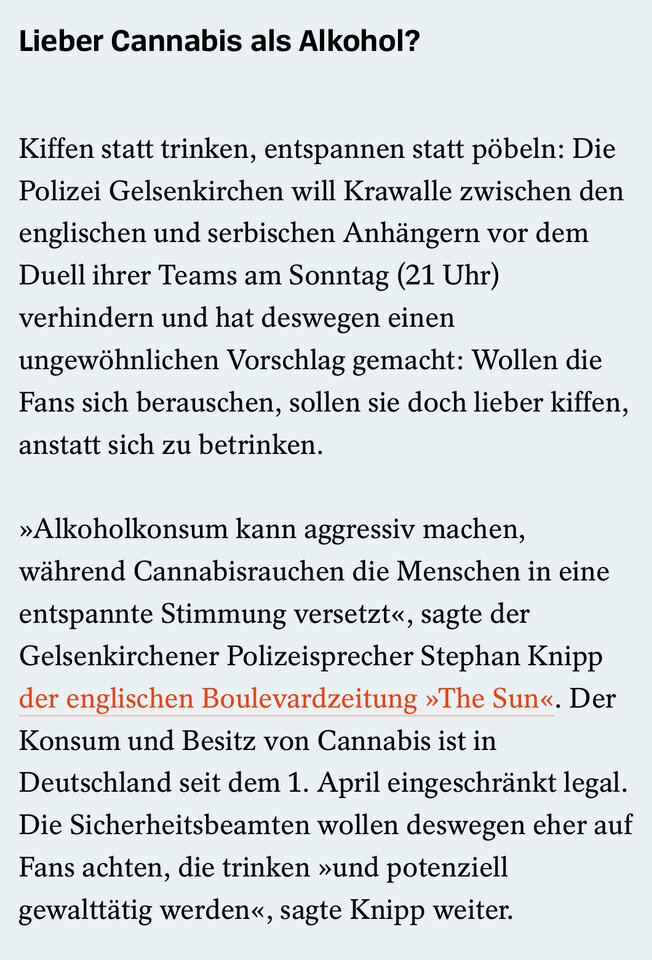 Lieber Cannabis als Alkohol?

Kiffen statt trinken, entspannen statt pöbeln: Die Polizei Gelsenkirchen will Krawalle zwischen den englischen und serbischen Anhängern vor dem Duell ihrer Teams am Sonntag (21 Uhr) verhindern und hat deswegen einen ungewöhnlichen Vorschlag gemacht: Wollen die Fans sich berauschen, sollen sie doch lieber kiffen, anstatt sich zu betrinken.

»Alkoholkonsum kann aggressiv machen, während Cannabisrauchen die Menschen in eine entspannte Stimmung versetzt«, sagte der Gelsenkirchener Polizeisprecher Stephan Knipp der englischen Boulevardzeitung »The Sun«. Der Konsum und Besitz von Cannabis ist in Deutschland seit dem 1. April eingeschränkt legal. Die Sicherheitsbeamten wollen deswegen eher auf Fans achten, die trinken »und potenziell gewalttätig werden«, sagte Knipp weiter.